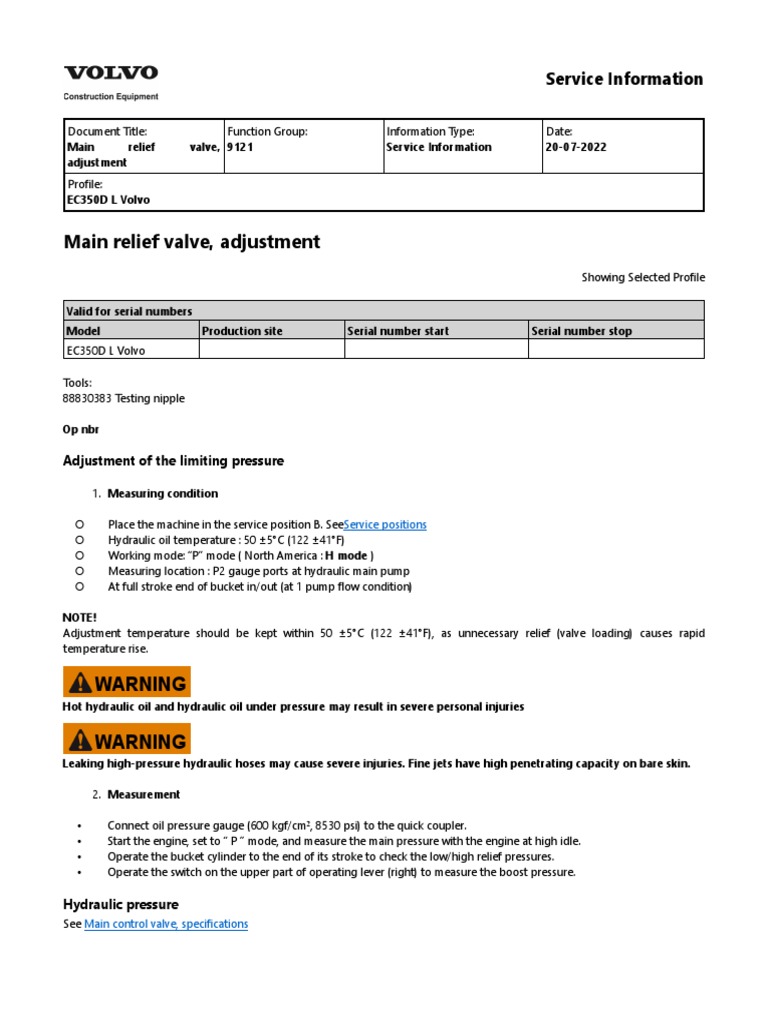 VOLVO
Construction Equipment

Service Information

| Document Title: Main relief valve, adjustment | Function Group: 9121 | Information Type: Service Information | Date: 20-07-2022 |
|---|---|---|---|
| Profile: EC350D L Volvo | | | |

Main relief valve, adjustment

Showing Selected Profile

| Valid for serial numbers | | | |
|---|---|---|---|
| Model | Production site | Serial number start | Serial number stop |
| EC350D L Volvo | | | |

Tools:
88830383 Testing nipple

Op nbr

Adjustment of the limiting pressure

1. Measuring condition

○ Place the machine in the service position B. SeeService positions
○ Hydraulic oil temperature : 50 ±5°C (122 ±41°F)
○ Working mode: "P" mode ( North America : H mode )
○ Measuring location : P2 gauge ports at hydraulic main pump
○ At full stroke end of bucket in/out (at 1 pump flow condition)

NOTE!
Adjustment temperature should be kept within 50 ±5°C (122 ±41°F), as unnecessary relief (valve loading) causes rapid temperature rise.

WARNING
Hot hydraulic oil and hydraulic oil under pressure may result in severe personal injuries

WARNING
Leaking high-pressure hydraulic hoses may cause severe injuries. Fine jets have high penetrating capacity on bare skin.

2. Measurement

• Connect oil pressure gauge (600 kgf/cm², 8530 psi) to the quick coupler.
• Start the engine, set to " P " mode, and measure the main pressure with the engine at high idle.
• Operate the bucket cylinder to the end of its stroke to check the low/high relief pressures.
• Operate the switch on the upper part of operating lever (right) to measure the boost pressure.

Hydraulic pressure
See Main control valve, specifications